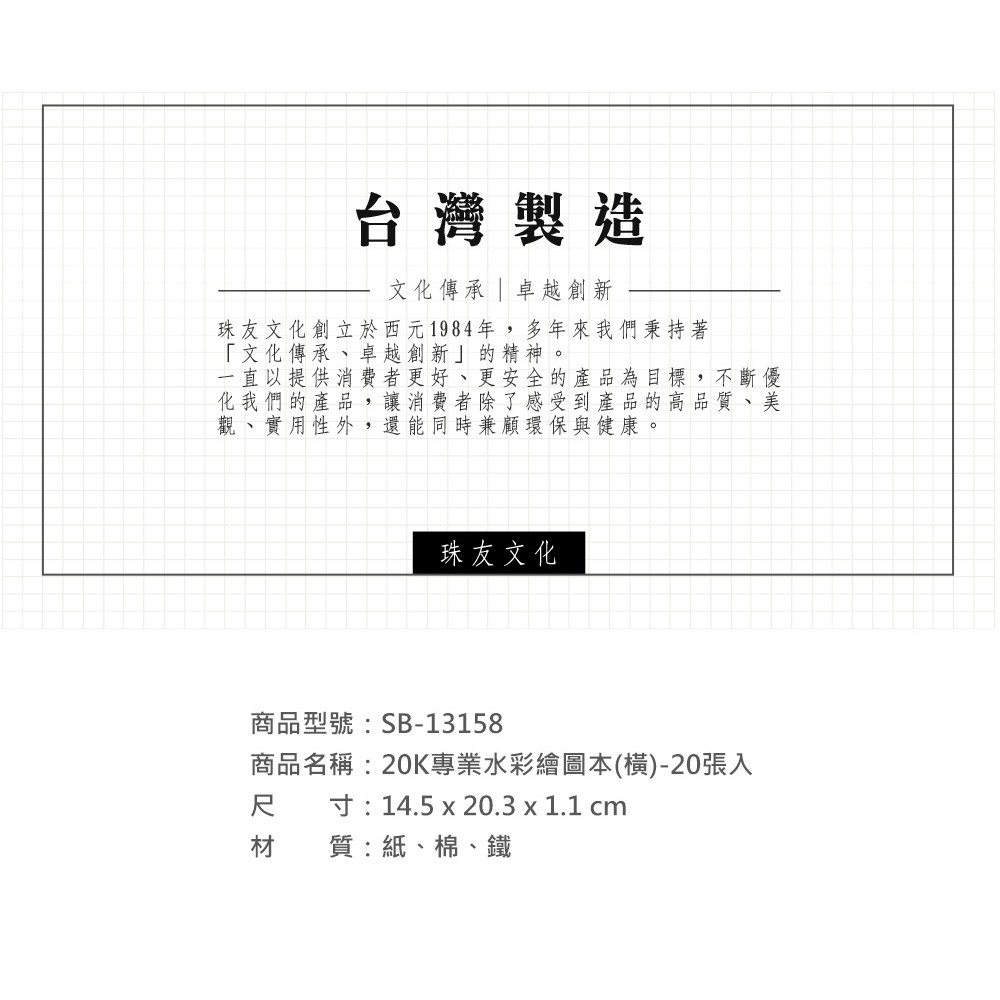 台灣製造

文化傳承｜卓越創新

珠友文化創立於西元1984年，多年來我們秉持著「文化傳承、卓越創新」的精神。
一直以提供消費者更好、更安全的產品為目標，不斷優化我們的產品，讓消費者除了感受到產品的高品質、美觀、實用性外，還能同時兼顧環保與健康。

珠友文化

商品型號：SB-13158
商品名稱：20K專業水彩繪圖本(橫)-20張入
尺 寸：14.5 x 20.3 x 1.1 cm
材 質：紙、棉、鐵